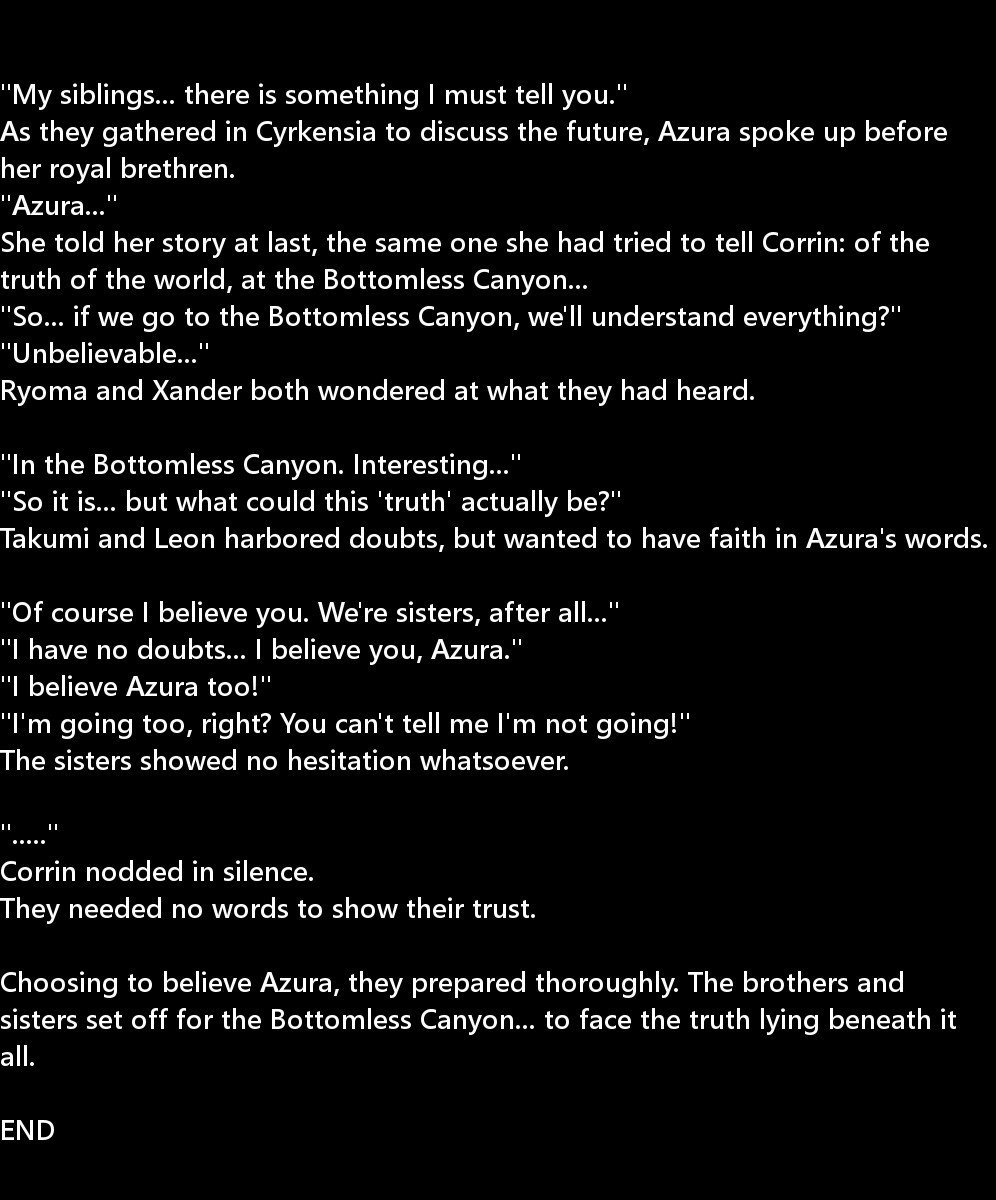 "My siblings... there is something I must tell you."
As they gathered in Cyrkensia to discuss the future, Azura spoke up before her royal brethren.
"Azura..."
She told her story at last, the same one she had tried to tell Corrin: of the truth of the world, at the Bottomless Canyon...
"So... if we go to the Bottomless Canyon, we'll understand everything?"
"Unbelievable..."
Ryoma and Xander both wondered at what they had heard.

"In the Bottomless Canyon. Interesting..."
"So it is... but what could this 'truth' actually be?"
Takumi and Leon harbored doubts, but wanted to have faith in Azura's words.

"Of course I believe you. We're sisters, after all..."
"I have no doubts... I believe you, Azura."
"I believe Azura too!"
"I'm going too, right? You can't tell me I'm not going!"
The sisters showed no hesitation whatsoever.

"....."
Corrin nodded in silence.
They needed no words to show their trust.

Choosing to believe Azura, they prepared thoroughly. The brothers and sisters set off for the Bottomless Canyon... to face the truth lying beneath it all.

END